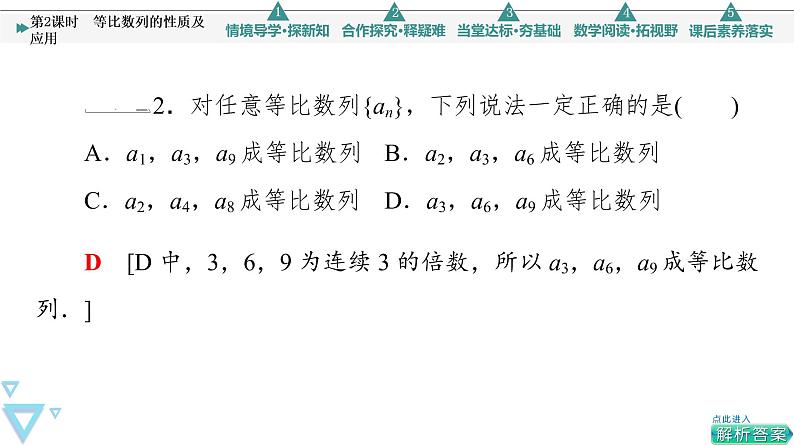 第2课时　等比数列的性质及应用

1 情境导学·探新知　2 合作探究·释疑难　3 当堂达标·夯基础　4 数学阅读·拓视野　5 课后素养落实

2．对任意等比数列$\{a_n\}$，下列说法一定正确的是(　　)

A．$a_1$，$a_3$，$a_9$成等比数列　B．$a_2$，$a_3$，$a_6$成等比数列

C．$a_2$，$a_4$，$a_8$成等比数列　D．$a_3$，$a_6$，$a_9$成等比数列

D　[D中，3，6，9为连续3的倍数，所以$a_3$，$a_6$，$a_9$成等比数列．]

点此进入
解析答案